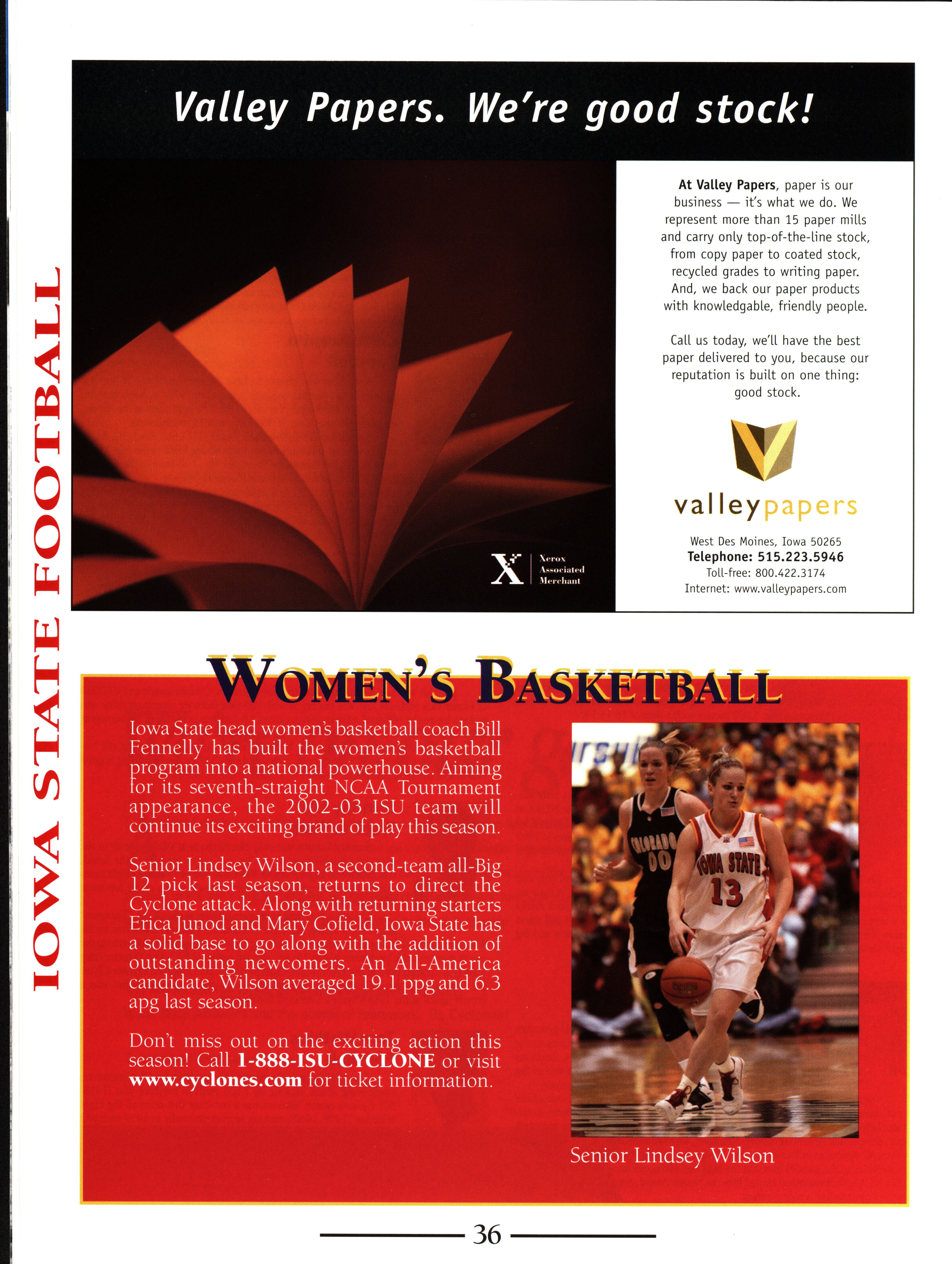 IOWA STATE FOOTBALL

Valley Papers. We're good stock!

Xerox
Associated
Merchant

At Valley Papers, paper is our business — it's what we do. We represent more than 15 paper mills and carry only top-of-the-line stock, from copy paper to coated stock, recycled grades to writing paper. And, we back our paper products with knowledgable, friendly people.

Call us today, we'll have the best paper delivered to you, because our reputation is built on one thing: good stock.

valleypapers

West Des Moines, Iowa 50265
Telephone: 515.223.5946
Toll-free: 800.422.3174
Internet: www.valleypapers.com

WOMEN'S BASKETBALL

Iowa State head women's basketball coach Bill Fennelly has built the women's basketball program into a national powerhouse. Aiming for its seventh-straight NCAA Tournament appearance, the 2002-03 ISU team will continue its exciting brand of play this season.

Senior Lindsey Wilson, a second-team all-Big 12 pick last season, returns to direct the Cyclone attack. Along with returning starters Erica Junod and Mary Cofield, Iowa State has a solid base to go along with the addition of outstanding newcomers. An All-America candidate, Wilson averaged 19.1 ppg and 6.3 apg last season.

Don't miss out on the exciting action this season! Call 1-888-ISU-CYCLONE or visit www.cyclones.com for ticket information.

COLORADO
00
IOWA STATE
13

Senior Lindsey Wilson

36